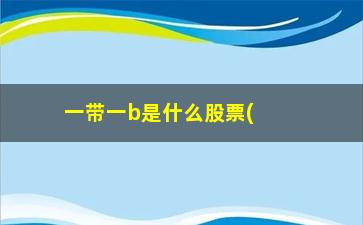 一带一b是什么股票(